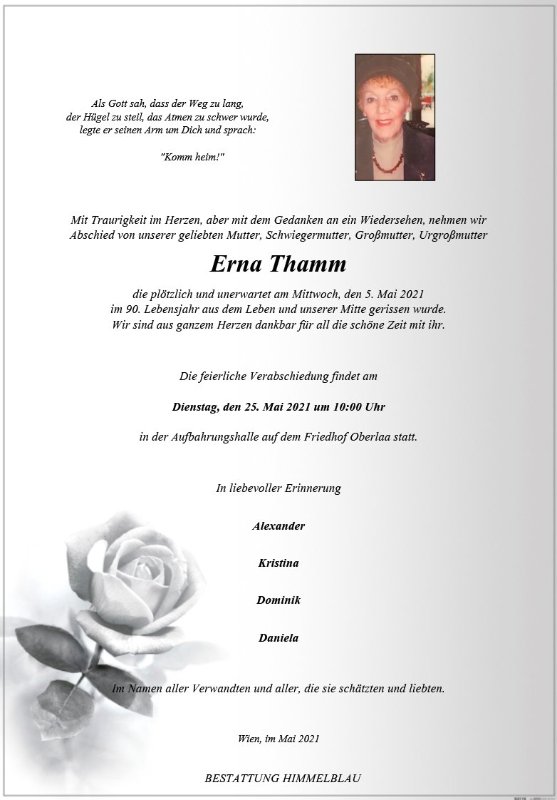 Als Gott sah, dass der Weg zu lang, der Hügel zu steil, das Atmen zu schwer wurde, legte er seinen Arm um Dich und sprach:

"Komm heim!"

Mit Traurigkeit im Herzen, aber mit dem Gedanken an ein Wiedersehen, nehmen wir Abschied von unserer geliebten Mutter, Schwiegermutter, Großmutter, Urgroßmutter

Erna Thamm

die plötzlich und unerwartet am Mittwoch, den 5. Mai 2021 im 90. Lebensjahr aus dem Leben und unserer Mitte gerissen wurde. Wir sind aus ganzem Herzen dankbar für all die schöne Zeit mit ihr.

Die feierliche Verabschiedung findet am

Dienstag, den 25. Mai 2021 um 10:00 Uhr

in der Aufbahrungshalle auf dem Friedhof Oberlaa statt.

In liebevoller Erinnerung

Alexander

Kristina

Dominik

Daniela

Im Namen aller Verwandten und aller, die sie schätzten und liebten.

Wien, im Mai 2021

BESTATTUNG HIMMELBLAU